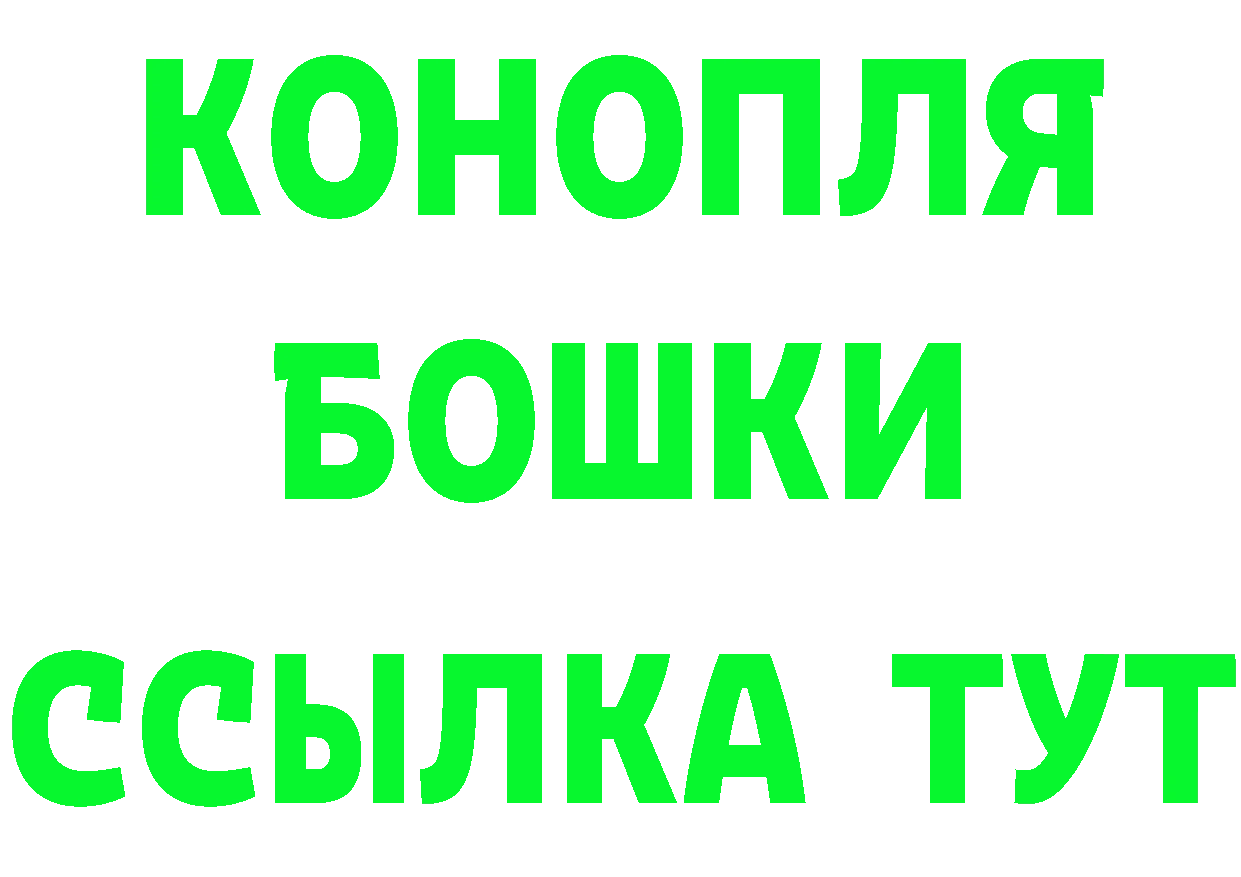 КОНОПЛЯ
БОШКИ
ССЫЛКА ТУТ